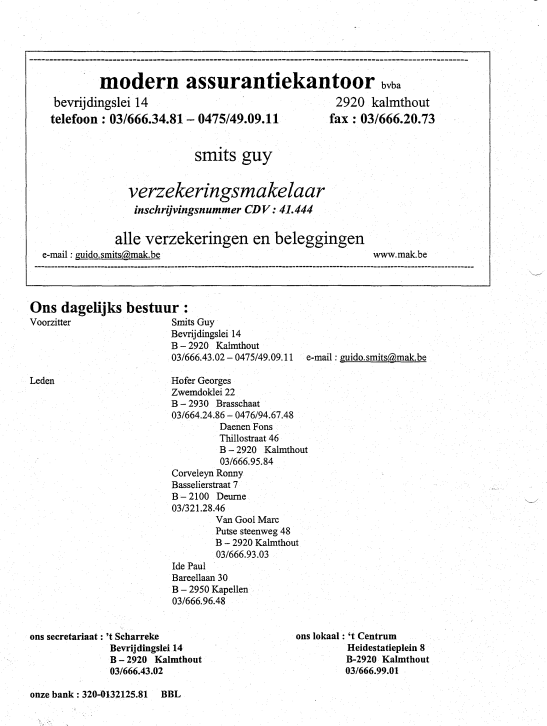 modern assurantiekantoor bvba
bevrijdingslei 14 2920 kalmthout
telefoon : 03/666.34.81 – 0475/49.09.11 fax : 03/666.20.73

smits guy

verzekeringsmakelaar
inschrijvingsnummer CDV : 41.444

alle verzekeringen en beleggingen
e-mail : guido.smits@mak.be www.mak.be

Ons dagelijks bestuur :
Voorzitter
Smits Guy
Bevrijdingslei 14
B – 2920 Kalmthout
03/666.43.02 – 0475/49.09.11 e-mail : guido.smits@mak.be

Leden
Hofer Georges
Zwemdoklei 22
B – 2930 Brasschaat
03/664.24.86 – 0476/94.67.48

Daenen Fons
Thillostraat 46
B – 2920 Kalmthout
03/666.95.84

Corveleyn Ronny
Basselierstraat 7
B – 2100 Deurne
03/321.28.46

Van Gool Marc
Putse steenweg 48
B – 2920 Kalmthout
03/666.93.03

Ide Paul
Barcellaan 30
B – 2950 Kapellen
03/666.96.48

ons secretariaat : 't Scharreke
Bevrijdingslei 14
B – 2920 Kalmthout
03/666.43.02

ons lokaal : 't Centrum
Heidestatieplein 8
B-2920 Kalmthout
03/666.99.01

onze bank : 320-0132125.81 BBL